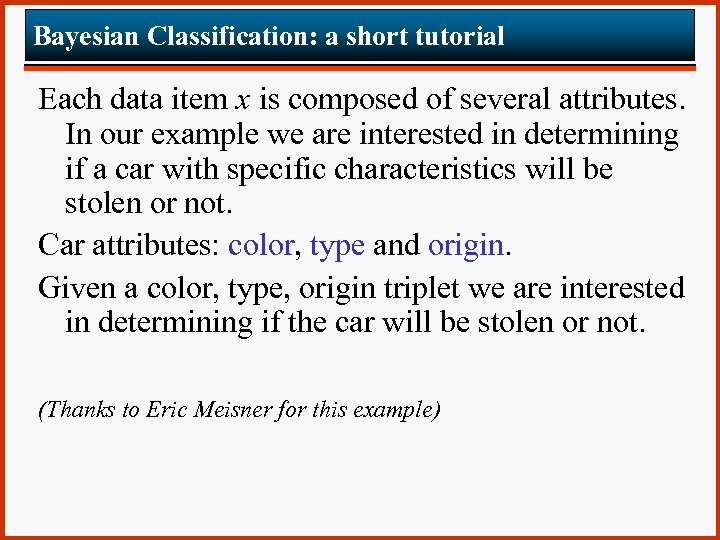 Bayesian Classification: a short tutorial

Each data item $x$ is composed of several attributes. In our example we are interested in determining if a car with specific characteristics will be stolen or not.

Car attributes: color, type and origin.

Given a color, type, origin triplet we are interested in determining if the car will be stolen or not.

(Thanks to Eric Meisner for this example)